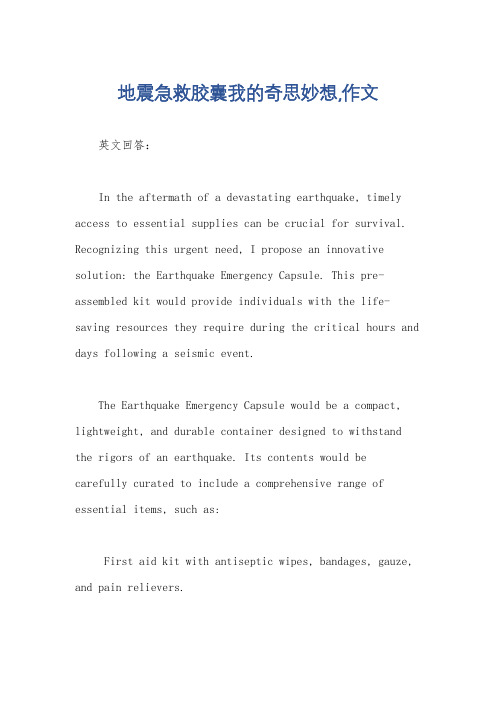 地震急救胶囊我的奇思妙想,作文

英文回答：

In the aftermath of a devastating earthquake, timely access to essential supplies can be crucial for survival. Recognizing this urgent need, I propose an innovative solution: the Earthquake Emergency Capsule. This pre-assembled kit would provide individuals with the life-saving resources they require during the critical hours and days following a seismic event.

The Earthquake Emergency Capsule would be a compact, lightweight, and durable container designed to withstand the rigors of an earthquake. Its contents would be carefully curated to include a comprehensive range of essential items, such as:

First aid kit with antiseptic wipes, bandages, gauze, and pain relievers.